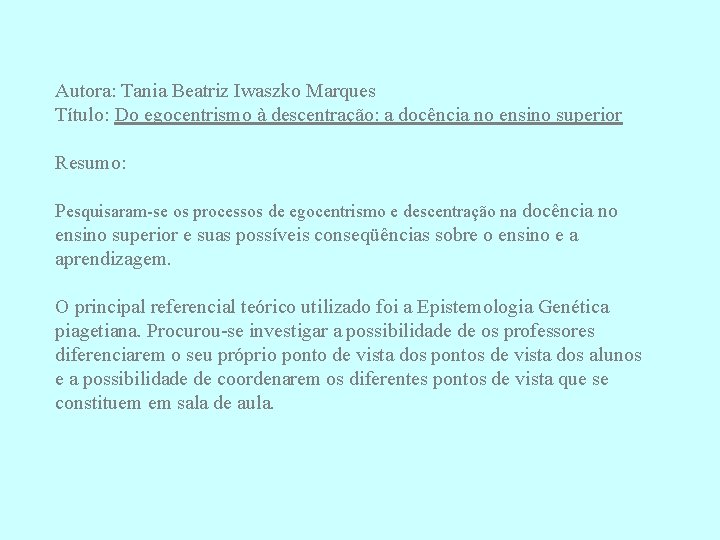 Autora: Tania Beatriz Iwaszko Marques
Título: Do egocentrismo à descentração: a docência no ensino superior

Resumo:

Pesquisaram-se os processos de egocentrismo e descentração na docência no ensino superior e suas possíveis conseqüências sobre o ensino e a aprendizagem.

O principal referencial teórico utilizado foi a Epistemologia Genética piagetiana. Procurou-se investigar a possibilidade de os professores diferenciarem o seu próprio ponto de vista dos pontos de vista dos alunos e a possibilidade de coordenarem os diferentes pontos de vista que se constituem em sala de aula.